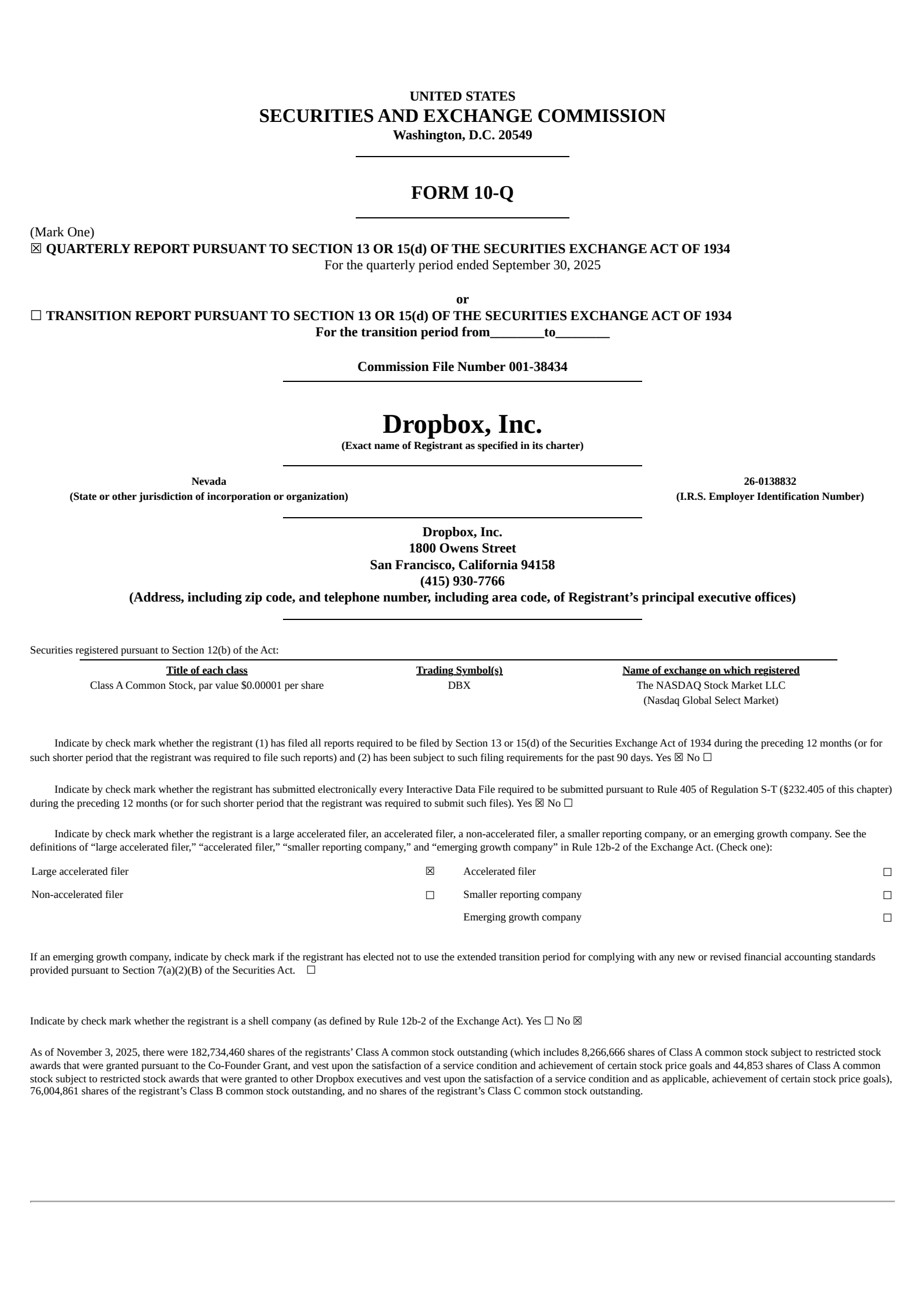 UNITED STATES
SECURITIES AND EXCHANGE COMMISSION
Washington, D.C. 20549

FORM 10-Q

(Mark One)
☒ QUARTERLY REPORT PURSUANT TO SECTION 13 OR 15(d) OF THE SECURITIES EXCHANGE ACT OF 1934
For the quarterly period ended September 30, 2025

or

☐ TRANSITION REPORT PURSUANT TO SECTION 13 OR 15(d) OF THE SECURITIES EXCHANGE ACT OF 1934
For the transition period from________to________

Commission File Number 001-38434

Dropbox, Inc.
(Exact name of Registrant as specified in its charter)

Nevada
(State or other jurisdiction of incorporation or organization)

26-0138832
(I.R.S. Employer Identification Number)

Dropbox, Inc.
1800 Owens Street
San Francisco, California 94158
(415) 930-7766
(Address, including zip code, and telephone number, including area code, of Registrant's principal executive offices)

Securities registered pursuant to Section 12(b) of the Act:

| Title of each class | Trading Symbol(s) | Name of exchange on which registered |
|---|---|---|
| Class A Common Stock, par value $0.00001 per share | DBX | The NASDAQ Stock Market LLC (Nasdaq Global Select Market) |

Indicate by check mark whether the registrant (1) has filed all reports required to be filed by Section 13 or 15(d) of the Securities Exchange Act of 1934 during the preceding 12 months (or for such shorter period that the registrant was required to file such reports) and (2) has been subject to such filing requirements for the past 90 days. Yes ☒ No ☐

Indicate by check mark whether the registrant has submitted electronically every Interactive Data File required to be submitted pursuant to Rule 405 of Regulation S-T (§232.405 of this chapter) during the preceding 12 months (or for such shorter period that the registrant was required to submit such files). Yes ☒ No ☐

Indicate by check mark whether the registrant is a large accelerated filer, an accelerated filer, a non-accelerated filer, a smaller reporting company, or an emerging growth company. See the definitions of "large accelerated filer," "accelerated filer," "smaller reporting company," and "emerging growth company" in Rule 12b-2 of the Exchange Act. (Check one):

| Large accelerated filer | ☒ | Accelerated filer | ☐ |
|---|---|---|---|
| Non-accelerated filer | ☐ | Smaller reporting company | ☐ |
| | | Emerging growth company | ☐ |

If an emerging growth company, indicate by check mark if the registrant has elected not to use the extended transition period for complying with any new or revised financial accounting standards provided pursuant to Section 7(a)(2)(B) of the Securities Act. ☐

Indicate by check mark whether the registrant is a shell company (as defined by Rule 12b-2 of the Exchange Act). Yes ☐ No ☒

As of November 3, 2025, there were 182,734,460 shares of the registrants' Class A common stock outstanding (which includes 8,266,666 shares of Class A common stock subject to restricted stock awards that were granted pursuant to the Co-Founder Grant, and vest upon the satisfaction of a service condition and achievement of certain stock price goals and 44,853 shares of Class A common stock subject to restricted stock awards that were granted to other Dropbox executives and vest upon the satisfaction of a service condition and as applicable, achievement of certain stock price goals), 76,004,861 shares of the registrant's Class B common stock outstanding, and no shares of the registrant's Class C common stock outstanding.